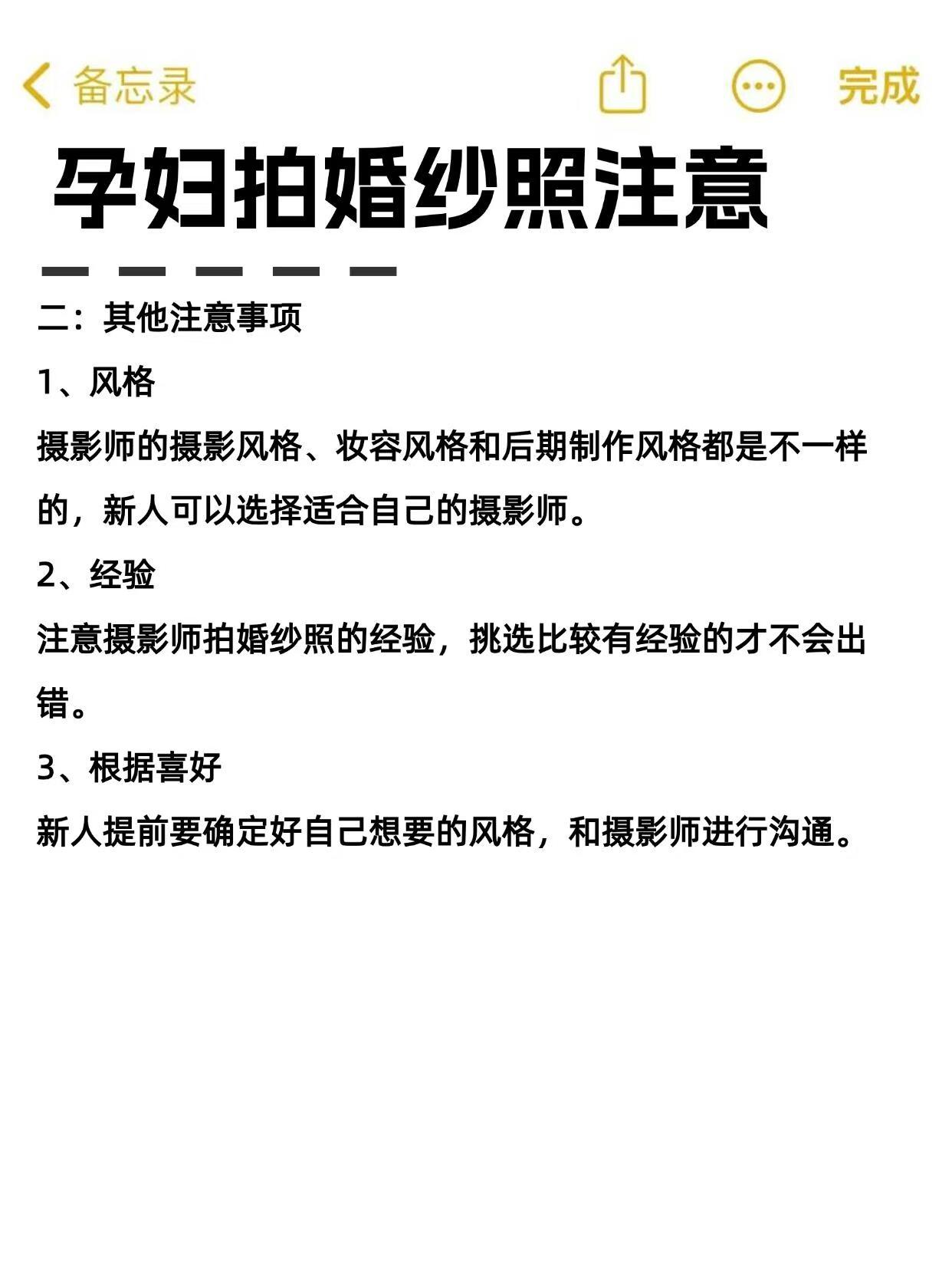 备忘录 完成

孕妇拍婚纱照注意

二：其他注意事项

1、风格

摄影师的摄影风格、妆容风格和后期制作风格都是不一样的，新人可以选择适合自己的摄影师。

2、经验

注意摄影师拍婚纱照的经验，挑选比较有经验的才不会出错。

3、根据喜好

新人提前要确定好自己想要的风格，和摄影师进行沟通。